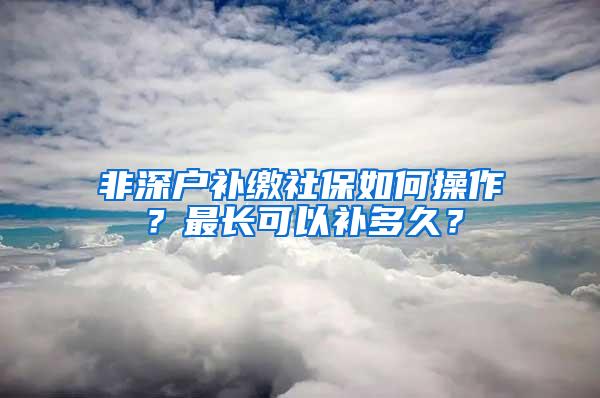 非深户补缴社保如何操作？最长可以补多久？